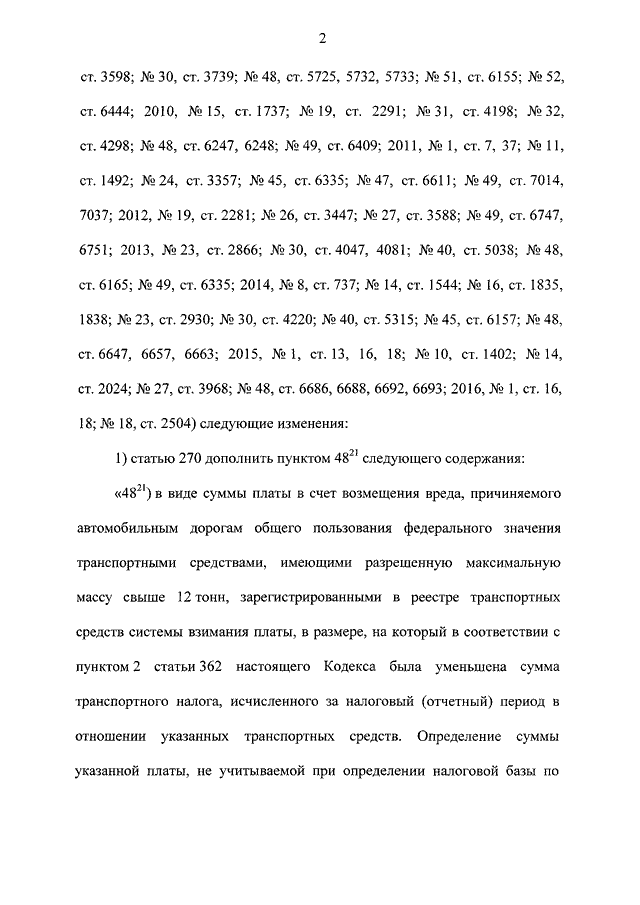 2

ст. 3598; № 30, ст. 3739; № 48, ст. 5725, 5732, 5733; № 51, ст. 6155; № 52, ст. 6444; 2010, № 15, ст. 1737; № 19, ст. 2291; № 31, ст. 4198; № 32, ст. 4298; № 48, ст. 6247, 6248; № 49, ст. 6409; 2011, № 1, ст. 7, 37; № 11, ст. 1492; № 24, ст. 3357; № 45, ст. 6335; № 47, ст. 6611; № 49, ст. 7014, 7037; 2012, № 19, ст. 2281; № 26, ст. 3447; № 27, ст. 3588; № 49, ст. 6747, 6751; 2013, № 23, ст. 2866; № 30, ст. 4047, 4081; № 40, ст. 5038; № 48, ст. 6165; № 49, ст. 6335; 2014, № 8, ст. 737; № 14, ст. 1544; № 16, ст. 1835, 1838; № 23, ст. 2930; № 30, ст. 4220; № 40, ст. 5315; № 45, ст. 6157; № 48, ст. 6647, 6657, 6663; 2015, № 1, ст. 13, 16, 18; № 10, ст. 1402; № 14, ст. 2024; № 27, ст. 3968; № 48, ст. 6686, 6688, 6692, 6693; 2016, № 1, ст. 16, 18; № 18, ст. 2504) следующие изменения:

1) статью 270 дополнить пунктом $48^{21}$ следующего содержания:

«$48^{21}$) в виде суммы платы в счет возмещения вреда, причиняемого автомобильным дорогам общего пользования федерального значения транспортными средствами, имеющими разрешенную максимальную массу свыше 12 тонн, зарегистрированными в реестре транспортных средств системы взимания платы, в размере, на который в соответствии с пунктом 2 статьи 362 настоящего Кодекса была уменьшена сумма транспортного налога, исчисленного за налоговый (отчетный) период в отношении указанных транспортных средств. Определение суммы указанной платы, не учитываемой при определении налоговой базы по